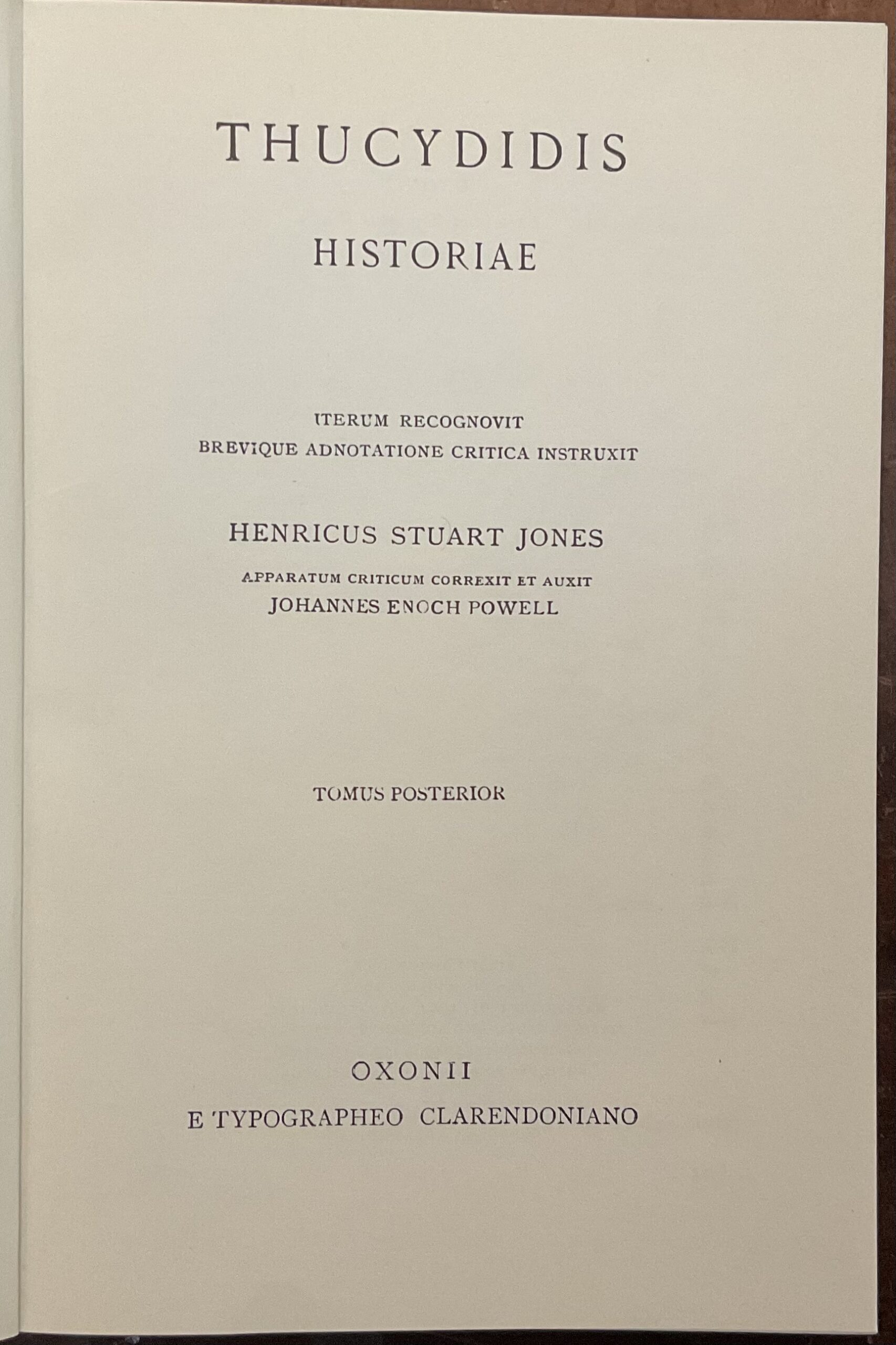 THUCYDIDIS

HISTORIAE

ITERUM RECOGNOVIT
BREVIQUE ADNOTATIONE CRITICA INSTRUXIT

HENRICUS STUART JONES

APPARATUM CRITICUM CORREXIT ET AUXIT
JOHANNES ENOCH POWELL

TOMUS POSTERIOR

OXONII
E TYPOGRAPHEO CLARENDONIANO